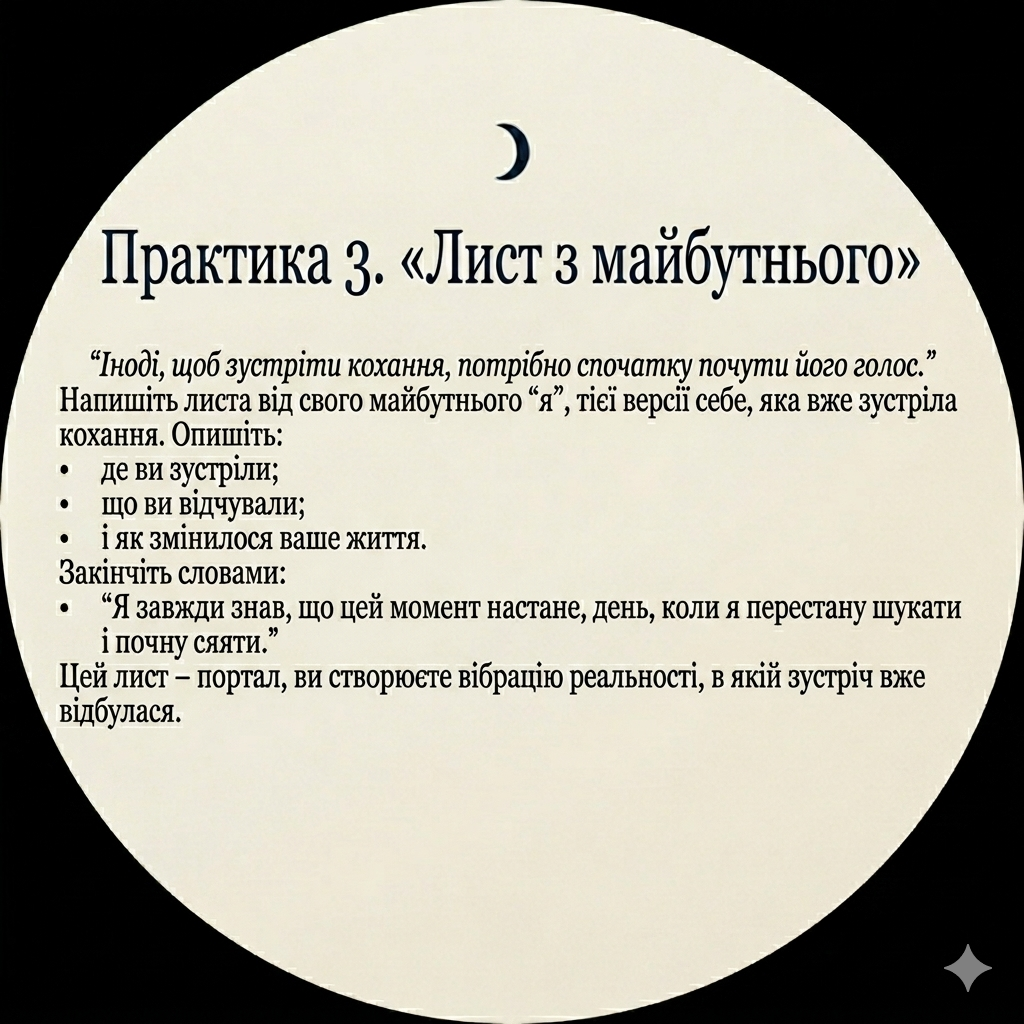 Практика 3. «Лист з майбутнього»

“Іноді, щоб зустріти кохання, потрібно спочатку почути його голос.”
Напишіть листа від свого майбутнього “я”, тієї версії себе, яка вже зустріла кохання. Опишіть:
• де ви зустріли;
• що ви відчували;
• і як змінилося ваше життя.
Закінчіть словами:
• “Я завжди знав, що цей момент настане, день, коли я перестану шукати і почну сяяти.”
Цей лист – портал, ви створюєте вібрацію реальності, в якій зустріч вже відбулася.